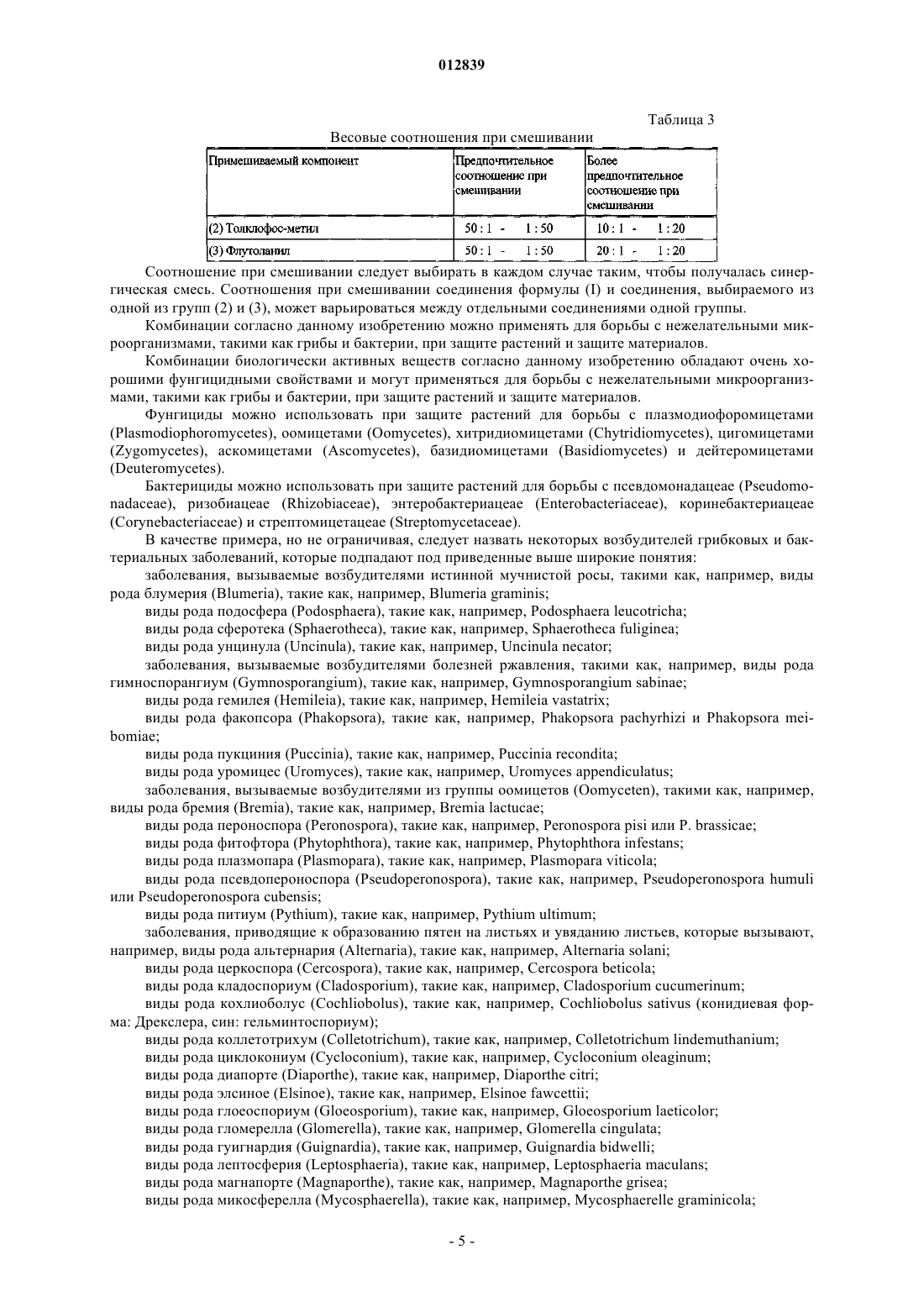 012839

Таблица 3

Весовые соотношения при смешивании

| Примешиваемый компонент | Предпочтительное соотношение при смешивании | Более предпочтительное соотношение при смешивании |
|---|---|---|
| (2) Толклофос-метил | 50 : 1 - 1 : 50 | 10 : 1 - 1 : 20 |
| (3) Флутоланил | 50 : 1 - 1 : 50 | 20 : 1 - 1 : 20 |

Соотношение при смешивании следует выбирать в каждом случае таким, чтобы получалась синергическая смесь. Соотношения при смешивании соединения формулы (I) и соединения, выбираемого из одной из групп (2) и (3), может варьироваться между отдельными соединениями одной группы.

Комбинации согласно данному изобретению можно применять для борьбы с нежелательными микроорганизмами, такими как грибы и бактерии, при защите растений и защите материалов.

Комбинации биологически активных веществ согласно данному изобретению обладают очень хорошими фунгицидными свойствами и могут применяться для борьбы с нежелательными микроорганизмами, такими как грибы и бактерии, при защите растений и защите материалов.

Фунгициды можно использовать при защите растений для борьбы с плазмодиофоромицетами (Plasmodiophoromycetes), оомицетами (Oomycetes), хитридиомицетами (Chytridiomycetes), цигомицетами (Zygomycetes), аскомицетами (Ascomycetes), базидиомицетами (Basidiomycetes) и дейтеромицетами (Deuteromycetes).

Бактерициды можно использовать при защите растений для борьбы с псевдомонадацеае (Pseudomonadaceae), ризобиацеае (Rhizobiaceae), энтеробактериацеае (Enterobacteriaceae), коринебактериацеае (Corynebacteriaceae) и стрептомицетацеае (Streptomycetaceae).

В качестве примера, но не ограничивая, следует назвать некоторых возбудителей грибковых и бактериальных заболеваний, которые подпадают под приведенные выше широкие понятия:

заболевания, вызываемые возбудителями истинной мучнистой росы, такими как, например, виды рода блумерия (Blumeria), такие как, например, Blumeria graminis;

виды рода подосфера (Podosphaera), такие как, например, Podosphaera leucotricha;

виды рода сферотека (Sphaerotheca), такие как, например, Sphaerotheca fuliginea;

виды рода унцинула (Uncinula), такие как, например, Uncinula necator;

заболевания, вызываемые возбудителями болезней ржавления, такими как, например, виды рода гимноспорангиум (Gymnosporangium), такие как, например, Gymnosporangium sabinae;

виды рода гемилея (Hemileia), такие как, например, Hemileia vastatrix;

виды рода факопсора (Phakopsora), такие как, например, Phakopsora pachyrhizi и Phakopsora meibomiae;

виды рода пукциния (Puccinia), такие как, например, Puccinia recondita;

виды рода уромицес (Uromyces), такие как, например, Uromyces appendiculatus;

заболевания, вызываемые возбудителями из группы оомицетов (Oomyceten), такими как, например, виды рода бремия (Bremia), такие как, например, Bremia lactucae;

виды рода пероноспора (Peronospora), такие как, например, Peronospora pisi или P. brassicae;

виды рода фитофтора (Phytophthora), такие как, например, Phytophthora infestans;

виды рода плазмопара (Plasmopara), такие как, например, Plasmopara viticola;

виды рода псевдопероноспора (Pseudoperonospora), такие как, например, Pseudoperonospora humuli или Pseudoperonospora cubensis;

виды рода питиум (Pythium), такие как, например, Pythium ultimum;

заболевания, приводящие к образованию пятен на листьях и увяданию листьев, которые вызывают, например, виды рода альтернария (Alternaria), такие как, например, Alternaria solani;

виды рода церкоспора (Cercospora), такие как, например, Cercospora beticola;

виды рода кладоспориум (Cladosporium), такие как, например, Cladosporium cucumerinum;

виды рода кохлиоболус (Cochliobolus), такие как, например, Cochliobolus sativus (конидиевая форма: Дрекслера, син: гельминтоспориум);

виды рода коллетотрихум (Colletotrichum), такие как, например, Colletotrichum lindemuthanium;

виды рода циклокониум (Cycloconium), такие как, например, Cycloconium oleaginum;

виды рода диапорте (Diaporthe), такие как, например, Diaporthe citri;

виды рода элсиное (Elsinoe), такие как, например, Elsinoe fawcettii;

виды рода глоеоспориум (Gloeosporium), такие как, например, Gloeosporium laeticolor;

виды рода гломерелла (Glomerella), такие как, например, Glomerella cingulata;

виды рода гуигнардия (Guignardia), такие как, например, Guignardia bidwelli;

виды рода лептосферия (Leptosphaeria), такие как, например, Leptosphaeria maculans;

виды рода магнапорте (Magnaporthe), такие как, например, Magnaporthe grisea;

виды рода микосферелла (Mycosphaerella), такие как, например, Mycosphaerelle graminicola;

- 5 -